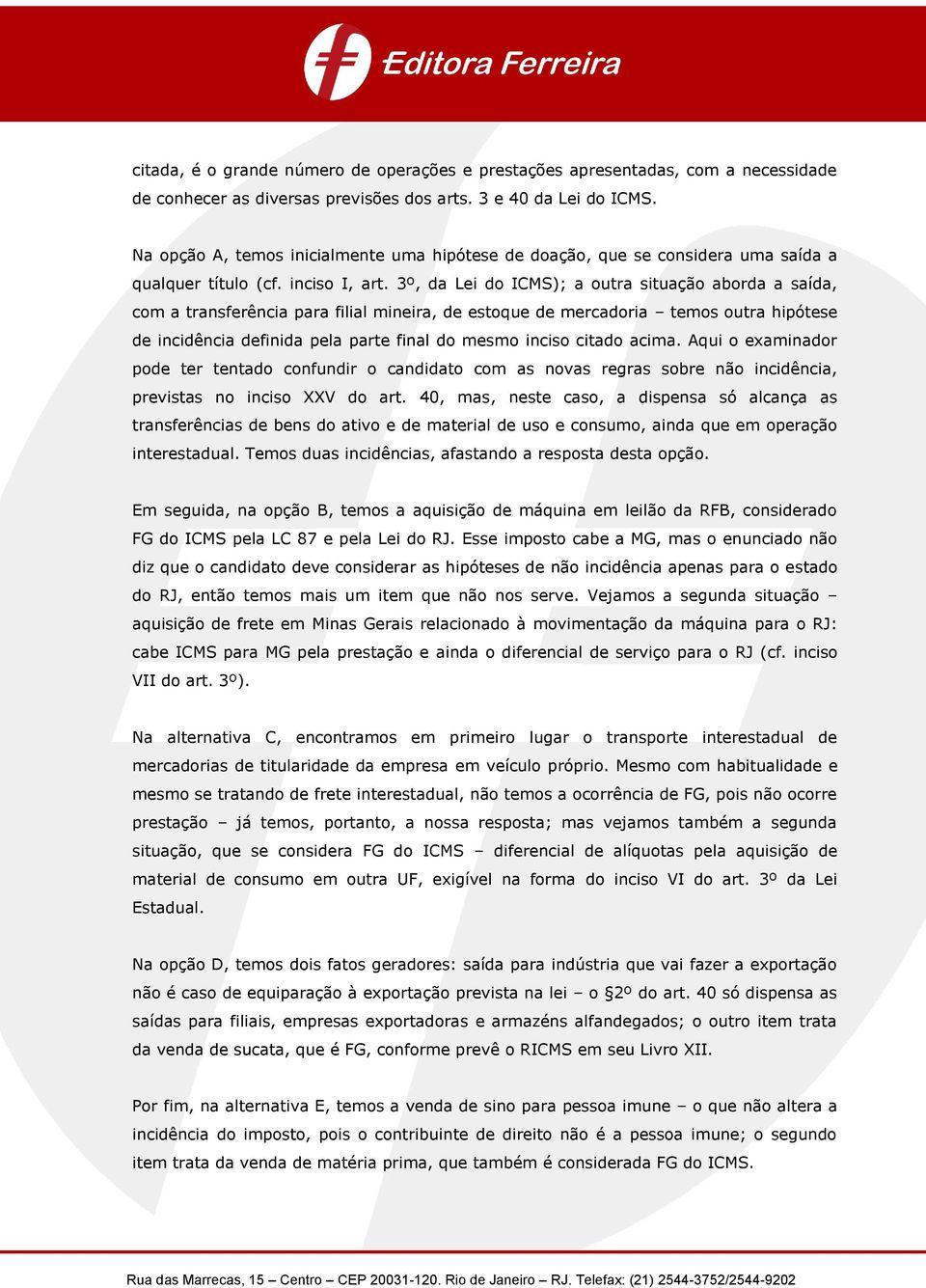 Editora Ferreira

citada, é o grande número de operações e prestações apresentadas, com a necessidade de conhecer as diversas previsões dos arts. 3 e 40 da Lei do ICMS.

Na opção A, temos inicialmente uma hipótese de doação, que se considera uma saída a qualquer título (cf. inciso I, art. 3º, da Lei do ICMS); a outra situação aborda a saída, com a transferência para filial mineira, de estoque de mercadoria – temos outra hipótese de incidência definida pela parte final do mesmo inciso citado acima. Aqui o examinador pode ter tentado confundir o candidato com as novas regras sobre não incidência, previstas no inciso XXV do art. 40, mas, neste caso, a dispensa só alcança as transferências de bens do ativo e de material de uso e consumo, ainda que em operação interestadual. Temos duas incidências, afastando a resposta desta opção.

Em seguida, na opção B, temos a aquisição de máquina em leilão da RFB, considerado FG do ICMS pela LC 87 e pela Lei do RJ. Esse imposto cabe a MG, mas o enunciado não diz que o candidato deve considerar as hipóteses de não incidência apenas para o estado do RJ, então temos mais um item que não nos serve. Vejamos a segunda situação – aquisição de frete em Minas Gerais relacionado à movimentação da máquina para o RJ: cabe ICMS para MG pela prestação e ainda o diferencial de serviço para o RJ (cf. inciso VII do art. 3º).

Na alternativa C, encontramos em primeiro lugar o transporte interestadual de mercadorias de titularidade da empresa em veículo próprio. Mesmo com habitualidade e mesmo se tratando de frete interestadual, não temos a ocorrência de FG, pois não ocorre prestação – já temos, portanto, a nossa resposta; mas vejamos também a segunda situação, que se considera FG do ICMS – diferencial de alíquotas pela aquisição de material de consumo em outra UF, exigível na forma do inciso VI do art. 3º da Lei Estadual.

Na opção D, temos dois fatos geradores: saída para indústria que vai fazer a exportação não é caso de equiparação à exportação prevista na lei – o §2º do art. 40 só dispensa as saídas para filiais, empresas exportadoras e armazéns alfandegados; o outro item trata da venda de sucata, que é FG, conforme prevê o RICMS em seu Livro XII.

Por fim, na alternativa E, temos a venda de sino para pessoa imune – o que não altera a incidência do imposto, pois o contribuinte de direito não é a pessoa imune; o segundo item trata da venda de matéria prima, que também é considerada FG do ICMS.

Rua das Marrecas, 15 – Centro – CEP 20031-120. Rio de Janeiro – RJ. Telefax: (21) 2544-3752/2544-9202